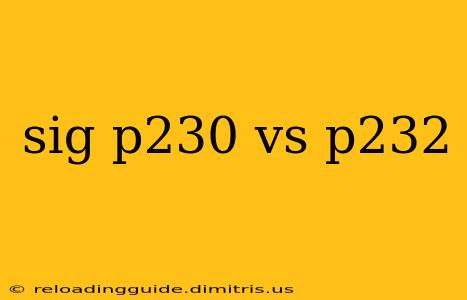 sig p230 vs p232

© reloadingguide.dimitris.us